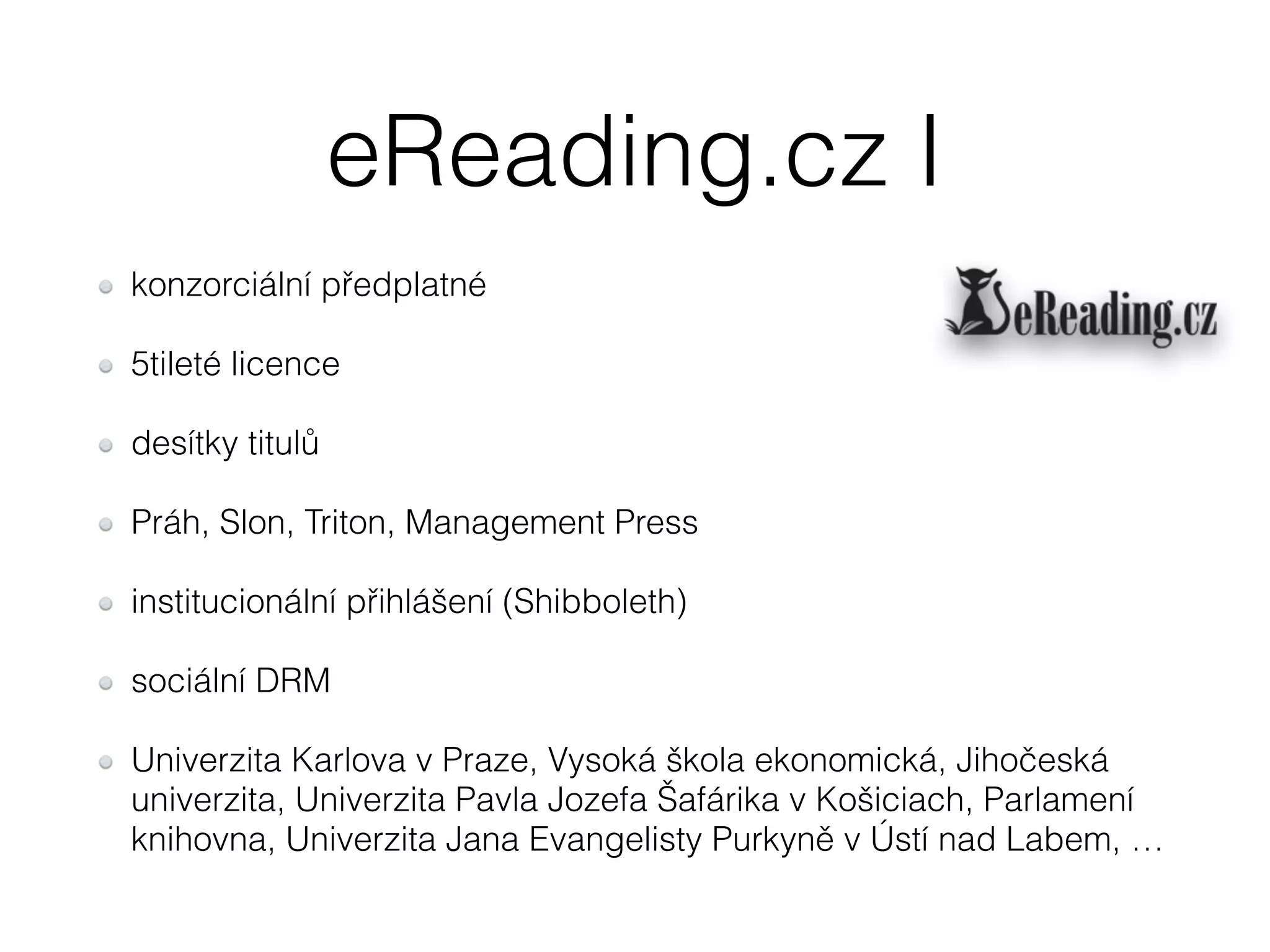 eReading.cz I

eReading.cz

- konzorciální předplatné
- 5tileté licence
- desítky titulů
- Práh, Slon, Triton, Management Press
- institucionální přihlášení (Shibboleth)
- sociální DRM
- Univerzita Karlova v Praze, Vysoká škola ekonomická, Jihočeská univerzita, Univerzita Pavla Jozefa Šafárika v Košiciach, Parlamení knihovna, Univerzita Jana Evangelisty Purkyně v Ústí nad Labem, …